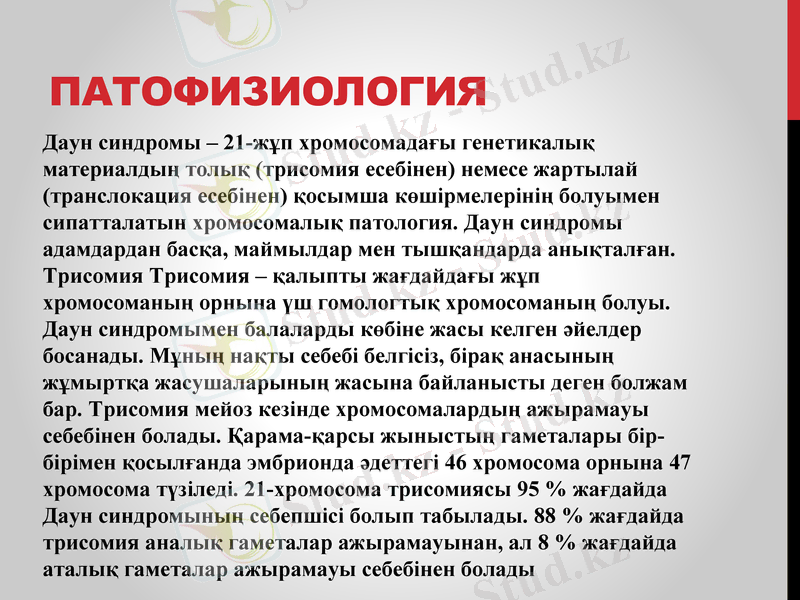 ПАТОФИЗИОЛОГИЯ

Даун синдромы – 21-жұп хромосомадағы генетикалық материалдың толық (трисомия есебінен) немесе жартылай (транслокация есебінен) қосымша көшірмелерінің болуымен сипатталатын хромосомалық патология. Даун синдромы адамдардан басқа, маймылдар мен тышқандарда анықталған. Трисомия Трисомия – қалыпты жағдайдағы жұп хромосоманың орнына үш гомологтық хромосоманың болуы. Даун синдромымен балаларды көбіне жасы келген әйелдер босанады. Мұның нақты себебі белгісіз, бірақ анасының жұмыртқа жасушаларының жасына байланысты деген болжам бар. Трисомия мейоз кезінде хромосомалардың ажырамауы себебінен болады. Қарама-қарсы жыныстың гаметалары бір-бірімен қосылғанда эмбрионда әдеттегі 46 хромосома орнына 47 хромосома түзіледі. 21-хромосома трисомиясы 95 % жағдайда Даун синдромының себепшісі болып табылады. 88 % жағдайда трисомия аналық гаметалар ажырамауынан, ал 8 % жағдайда аталық гаметалар ажырамауы себебінен болады

Stud.kz